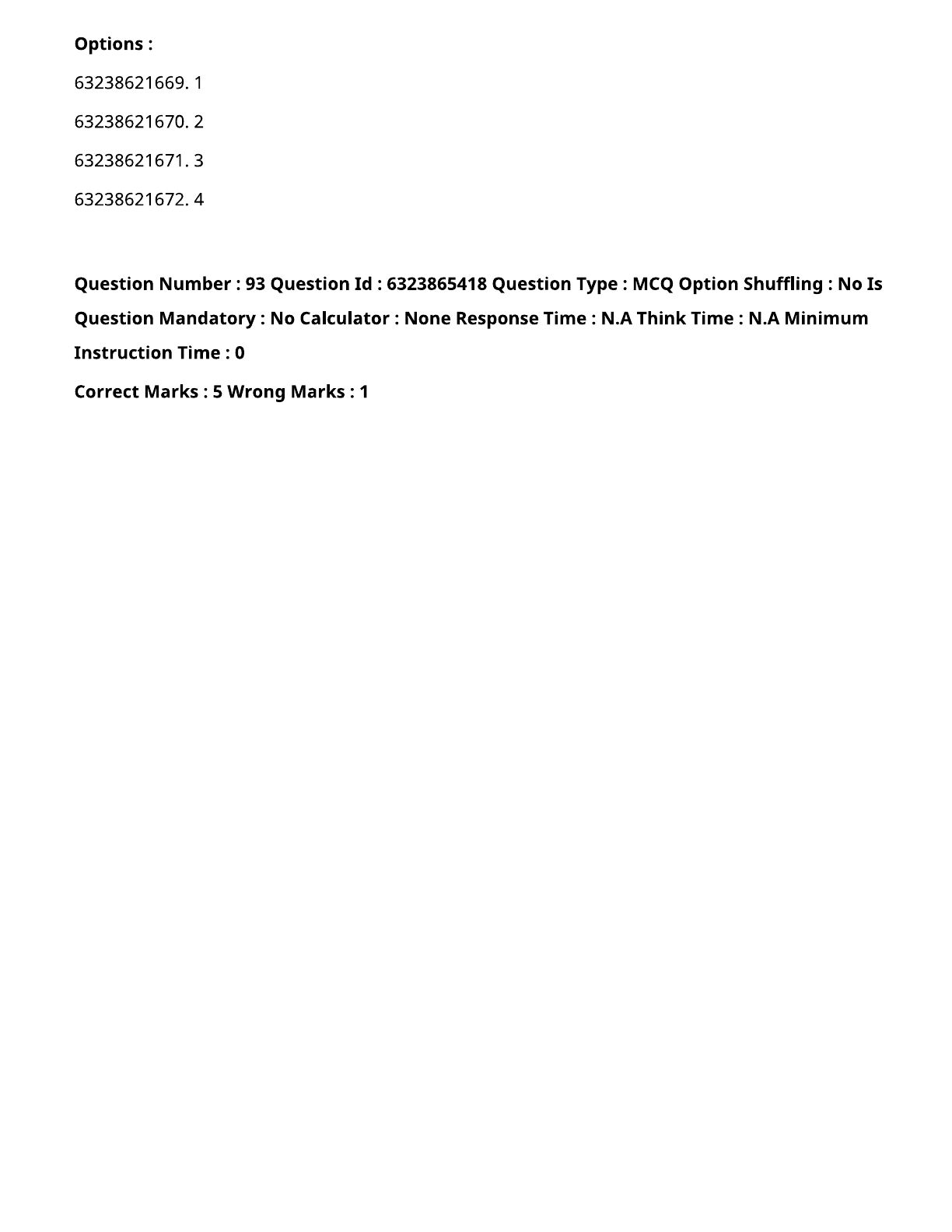 Options :

63238621669. 1

63238621670. 2

63238621671. 3

63238621672. 4

Question Number : 93 Question Id : 6323865418 Question Type : MCQ Option Shuffling : No Is Question Mandatory : No Calculator : None Response Time : N.A Think Time : N.A Minimum Instruction Time : 0

Correct Marks : 5 Wrong Marks : 1